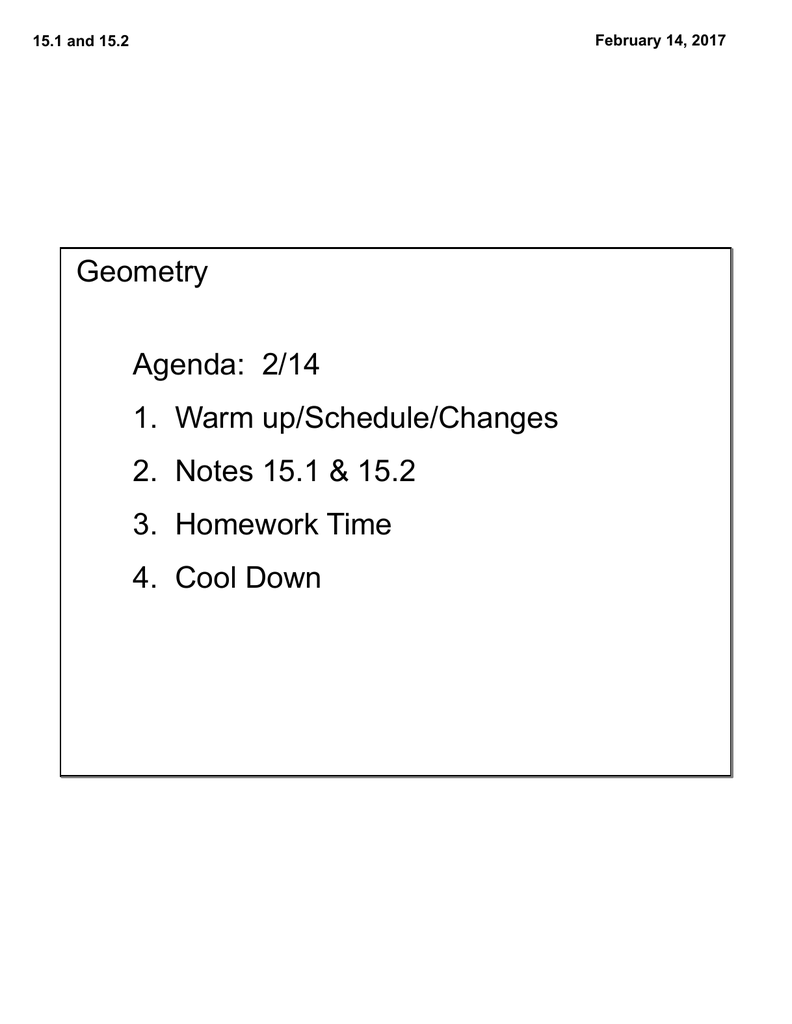 15.1 and 15.2

February 14, 2017

Geometry

Agenda: 2/14

1. Warm up/Schedule/Changes
2. Notes 15.1 & 15.2
3. Homework Time
4. Cool Down